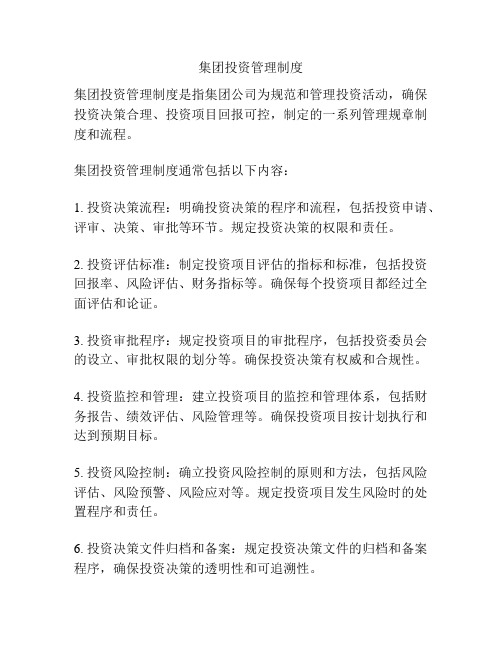 集团投资管理制度

集团投资管理制度是指集团公司为规范和管理投资活动，确保投资决策合理、投资项目回报可控，制定的一系列管理规章制度和流程。

集团投资管理制度通常包括以下内容：

1. 投资决策流程：明确投资决策的程序和流程，包括投资申请、评审、决策、审批等环节。规定投资决策的权限和责任。

2. 投资评估标准：制定投资项目评估的指标和标准，包括投资回报率、风险评估、财务指标等。确保每个投资项目都经过全面评估和论证。

3. 投资审批程序：规定投资项目的审批程序，包括投资委员会的设立、审批权限的划分等。确保投资决策有权威和合规性。

4. 投资监控和管理：建立投资项目的监控和管理体系，包括财务报告、绩效评估、风险管理等。确保投资项目按计划执行和达到预期目标。

5. 投资风险控制：确立投资风险控制的原则和方法，包括风险评估、风险预警、风险应对等。规定投资项目发生风险时的处置程序和责任。

6. 投资决策文件归档和备案：规定投资决策文件的归档和备案程序，确保投资决策的透明性和可追溯性。